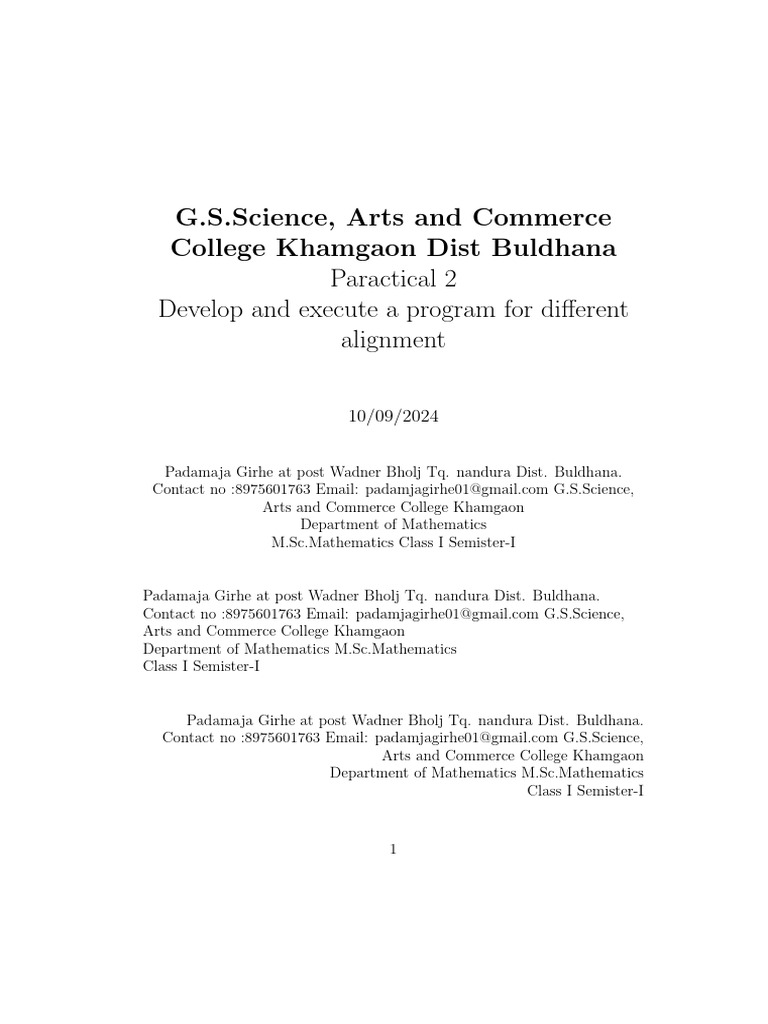 G.S.Science, Arts and Commerce College Khamgaon Dist Buldhana
Paractical 2
Develop and execute a program for different alignment

10/09/2024

Padamaja Girhe at post Wadner Bholj Tq. nandura Dist. Buldhana.
Contact no :8975601763 Email: padamjagirhe01@gmail.com G.S.Science,
Arts and Commerce College Khamgaon
Department of Mathematics
M.Sc.Mathematics Class I Semister-I

Padamaja Girhe at post Wadner Bholj Tq. nandura Dist. Buldhana.
Contact no :8975601763 Email: padamjagirhe01@gmail.com G.S.Science,
Arts and Commerce College Khamgaon
Department of Mathematics M.Sc.Mathematics
Class I Semister-I

Padamaja Girhe at post Wadner Bholj Tq. nandura Dist. Buldhana.
Contact no :8975601763 Email: padamjagirhe01@gmail.com G.S.Science,
Arts and Commerce College Khamgaon
Department of Mathematics M.Sc.Mathematics
Class I Semister-I

1